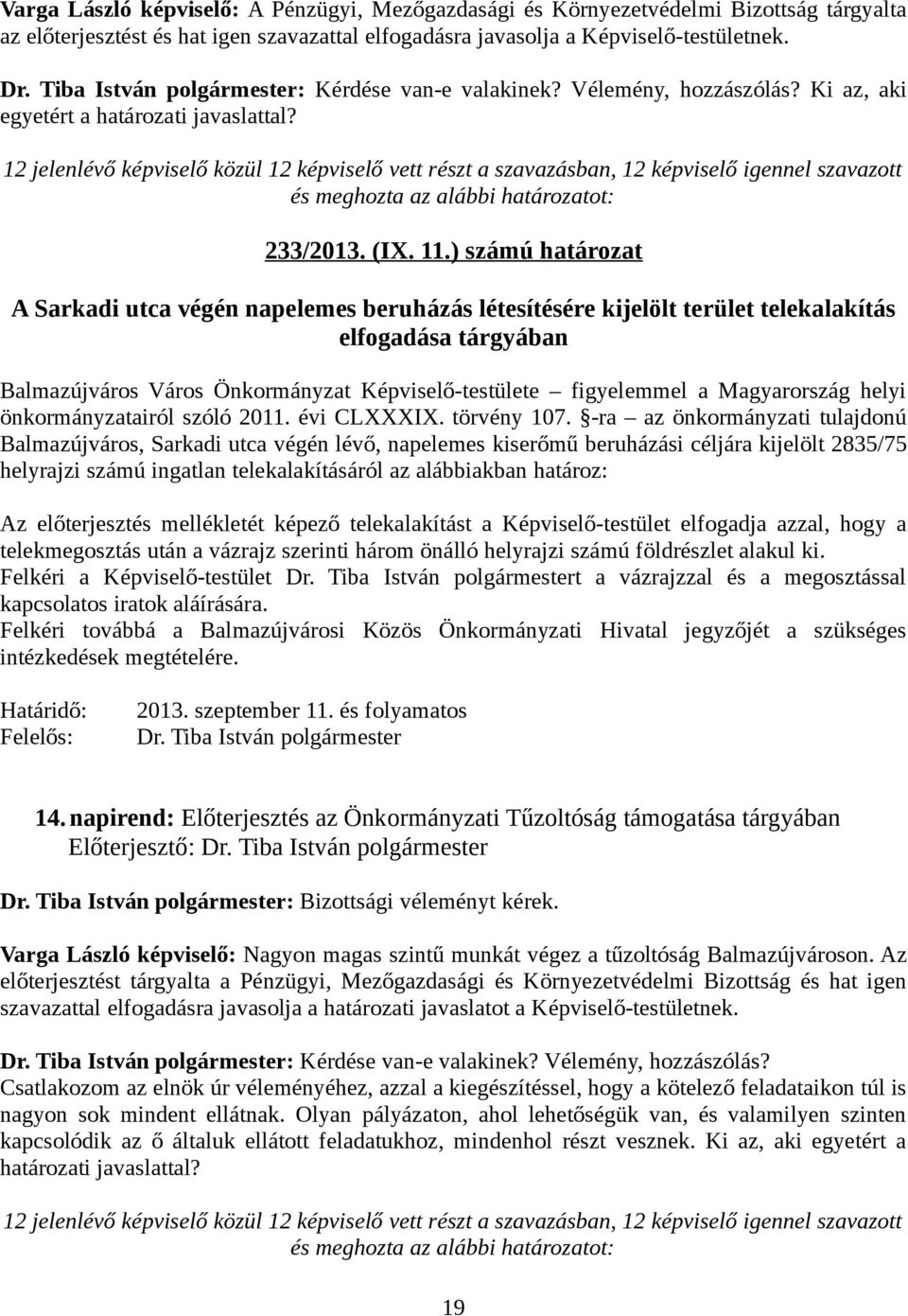 Varga László képviselő: A Pénzügyi, Mezőgazdasági és Környezetvédelmi Bizottság tárgyalta az előterjesztést és hat igen szavazattal elfogadásra javasolja a Képviselő-testületnek.

Dr. Tiba István polgármester: Kérdése van-e valakinek? Vélemény, hozzászólás? Ki az, aki egyetért a határozati javaslattal?

12 jelenlévő képviselő közül 12 képviselő vett részt a szavazásban, 12 képviselő igennel szavazott és meghozta az alábbi határozatot:

233/2013. (IX. 11.) számú határozat

A Sarkadi utca végén napelemes beruházás létesítésére kijelölt terület telekalakítás elfogadása tárgyában

Balmazújváros Város Önkormányzat Képviselő-testülete – figyelemmel a Magyarország helyi önkormányzatairól szóló 2011. évi CLXXXIX. törvény 107. §-ra – az önkormányzati tulajdonú Balmazújváros, Sarkadi utca végén lévő, napelemes kiserőmű beruházási céljára kijelölt 2835/75 helyrajzi számú ingatlan telekalakításáról az alábbiakban határoz:

Az előterjesztés mellékletét képező telekalakítást a Képviselő-testület elfogadja azzal, hogy a telekmegosztás után a vázrajz szerinti három önálló helyrajzi számú földrészlet alakul ki.
Felkéri a Képviselő-testület Dr. Tiba István polgármestert a vázrajzzal és a megosztással kapcsolatos iratok aláírására.
Felkéri továbbá a Balmazújvárosi Közös Önkormányzati Hivatal jegyzőjét a szükséges intézkedések megtételére.

Határidő: 2013. szeptember 11. és folyamatos
Felelős: Dr. Tiba István polgármester

14. napirend: Előterjesztés az Önkormányzati Tűzoltóság támogatása tárgyában
Előterjesztő: Dr. Tiba István polgármester

Dr. Tiba István polgármester: Bizottsági véleményt kérek.

Varga László képviselő: Nagyon magas szintű munkát végez a tűzoltóság Balmazújvároson. Az előterjesztést tárgyalta a Pénzügyi, Mezőgazdasági és Környezetvédelmi Bizottság és hat igen szavazattal elfogadásra javasolja a határozati javaslatot a Képviselő-testületnek.

Dr. Tiba István polgármester: Kérdése van-e valakinek? Vélemény, hozzászólás?
Csatlakozom az elnök úr véleményéhez, azzal a kiegészítéssel, hogy a kötelező feladataikon túl is nagyon sok mindent ellátnak. Olyan pályázaton, ahol lehetőségük van, és valamilyen szinten kapcsolódik az ő általuk ellátott feladatukhoz, mindenhol részt vesznek. Ki az, aki egyetért a határozati javaslattal?

12 jelenlévő képviselő közül 12 képviselő vett részt a szavazásban, 12 képviselő igennel szavazott és meghozta az alábbi határozatot:

19